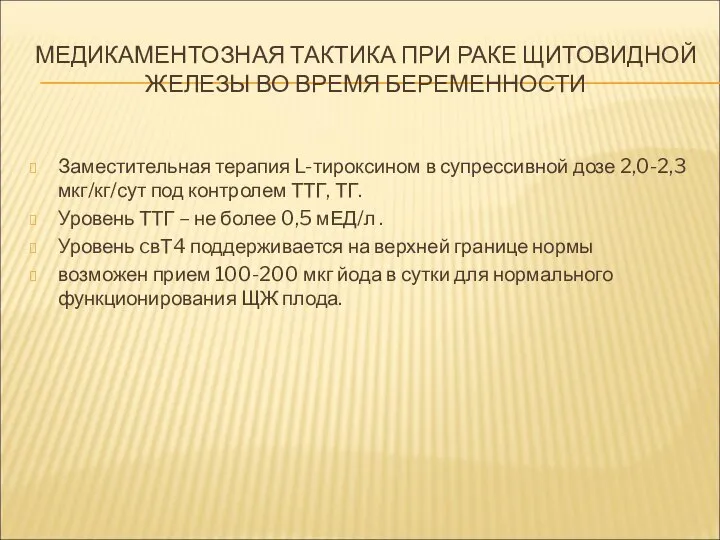 МЕДИКАМЕНТОЗНАЯ ТАКТИКА ПРИ РАКЕ ЩИТОВИДНОЙ ЖЕЛЕЗЫ ВО ВРЕМЯ БЕРЕМЕННОСТИ

Заместительная терапия L-тироксином в супрессивной дозе 2,0-2,3 мкг/кг/сут под контролем ТТГ, ТГ.

Уровень ТТГ – не более 0,5 мЕД/л .

Уровень свТ4 поддерживается на верхней границе нормы

возможен прием 100-200 мкг йода в сутки для нормального функционирования ЩЖ плода.